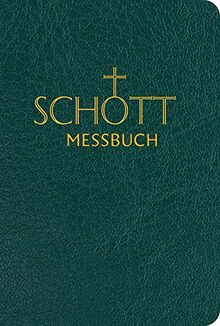 SCHOTT
MESSBUCH